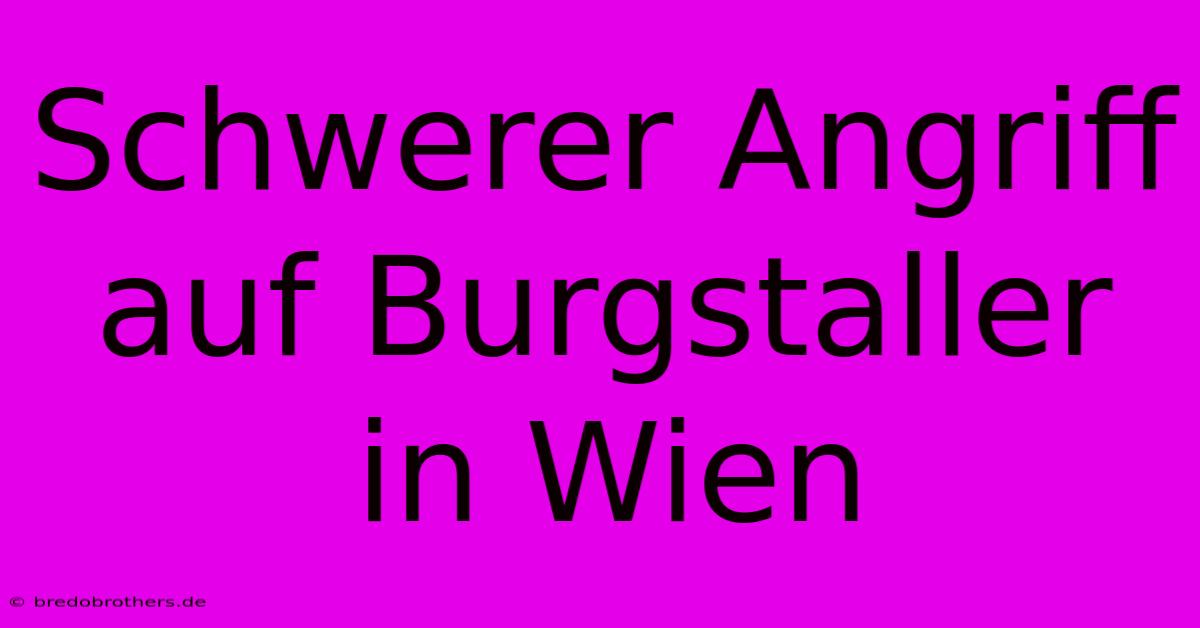 Schwerer Angriff auf Burgstaller in Wien

© bredobrothers.de